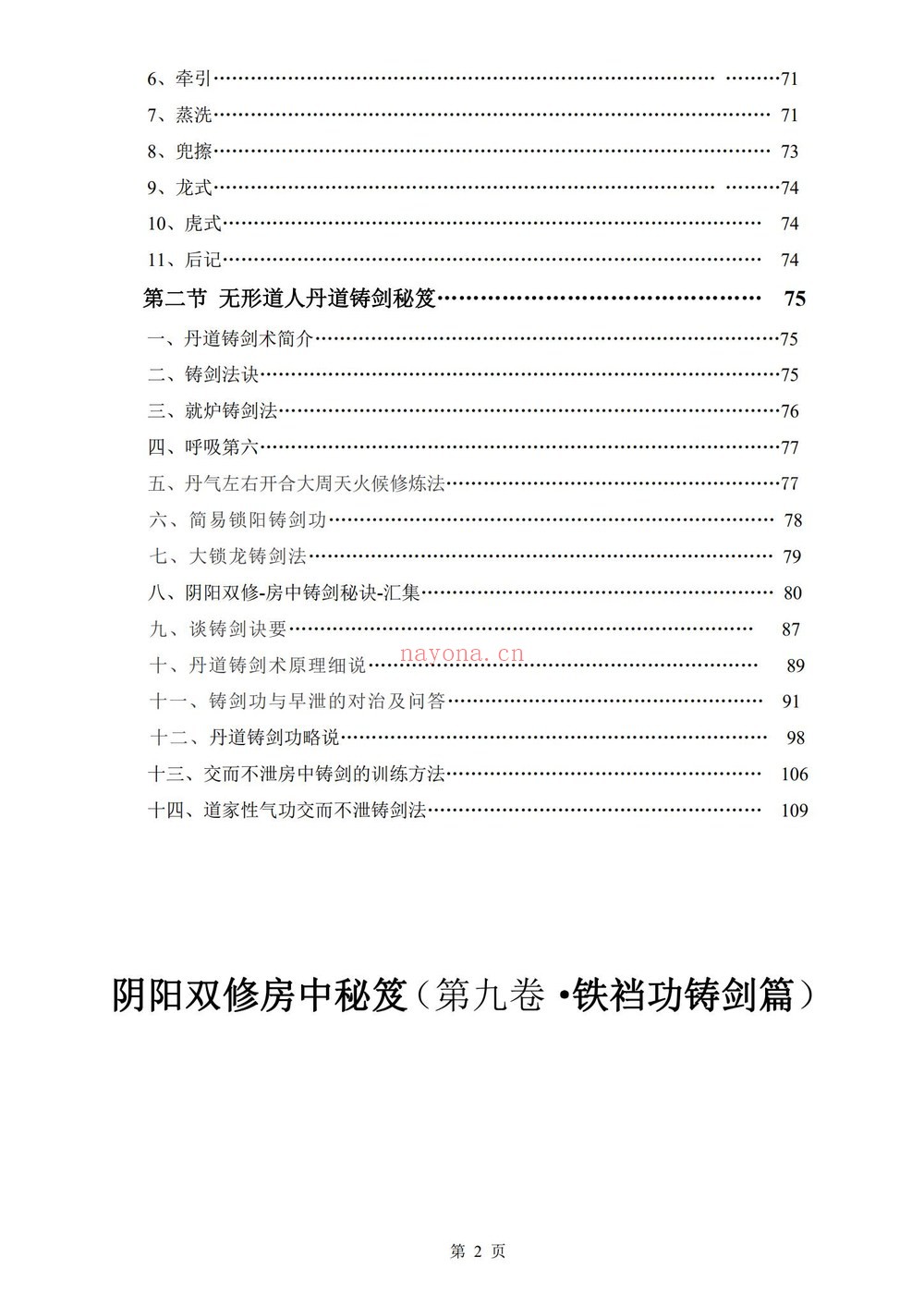 6、牵引 71
7、蒸洗 71
8、兜擦 73
9、龙式 74
10、虎式 74
11、后记 74
第二节 无形道人丹道铸剑秘笈 75
一、丹道铸剑术简介 75
二、铸剑法诀 75
三、就炉铸剑法 76
四、呼吸第六 77
五、丹气左右开合大周天火候修炼法 77
六、简易锁阳铸剑功 78
七、大锁龙铸剑法 79
八、阴阳双修-房中铸剑秘诀-汇集 80
九、谈铸剑诀要 87
十、丹道铸剑术原理细说 89
十一、铸剑功与早泄的对治及问答 91
十二、丹道铸剑功略说 98
十三、交而不泄房中铸剑的训练方法 106
十四、道家性气功交而不泄铸剑法 109

阴阳双修房中秘笈（第九卷 •铁裆功铸剑篇）

第2页

nayona.cn